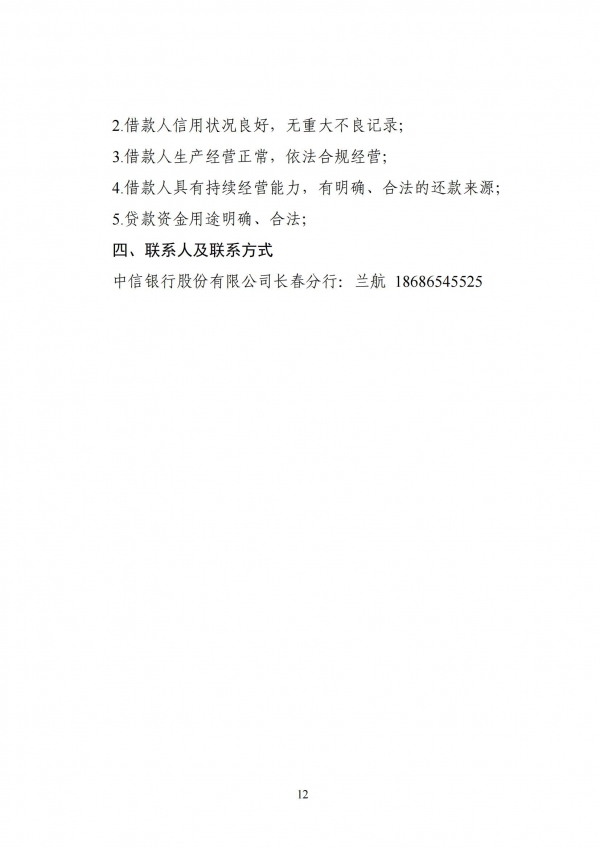 2.借款人信用状况良好，无重大不良记录；

3.借款人生产经营正常，依法合规经营；

4.借款人具有持续经营能力，有明确、合法的还款来源；

5.贷款资金用途明确、合法；

四、联系人及联系方式

中信银行股份有限公司长春分行：兰航 18686545525

12